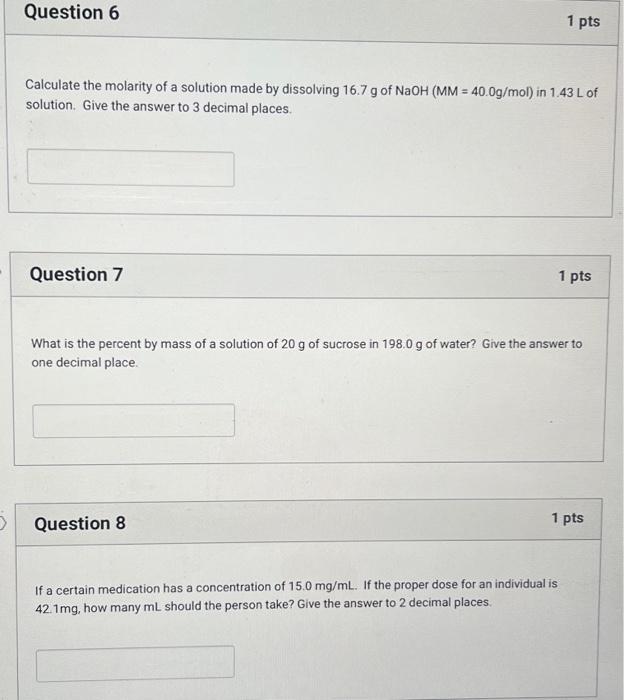 Question 6

1 pts

Calculate the molarity of a solution made by dissolving 16.7 g of NaOH (MM = 40.0g/mol) in 1.43 L of solution. Give the answer to 3 decimal places.

Question 7

1 pts

What is the percent by mass of a solution of 20 g of sucrose in 198.0 g of water? Give the answer to one decimal place.

Question 8

1 pts

If a certain medication has a concentration of 15.0 mg/mL. If the proper dose for an individual is 42.1mg, how many mL should the person take? Give the answer to 2 decimal places.